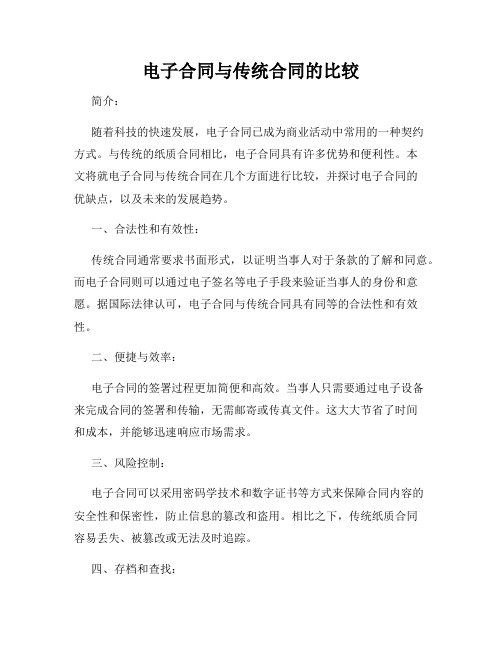 电子合同与传统合同的比较

简介：

随着科技的快速发展，电子合同已成为商业活动中常用的一种契约方式。与传统的纸质合同相比，电子合同具有许多优势和便利性。本文将就电子合同与传统合同在几个方面进行比较，并探讨电子合同的优缺点，以及未来的发展趋势。

一、合法性和有效性：

传统合同通常要求书面形式，以证明当事人对于条款的了解和同意。而电子合同则可以通过电子签名等电子手段来验证当事人的身份和意愿。据国际法律认可，电子合同与传统合同具有同等的合法性和有效性。

二、便捷与效率：

电子合同的签署过程更加简便和高效。当事人只需要通过电子设备来完成合同的签署和传输，无需邮寄或传真文件。这大大节省了时间和成本，并能够迅速响应市场需求。

三、风险控制：

电子合同可以采用密码学技术和数字证书等方式来保障合同内容的安全性和保密性，防止信息的篡改和盗用。相比之下，传统纸质合同容易丢失、被篡改或无法及时追踪。

四、存档和查找：